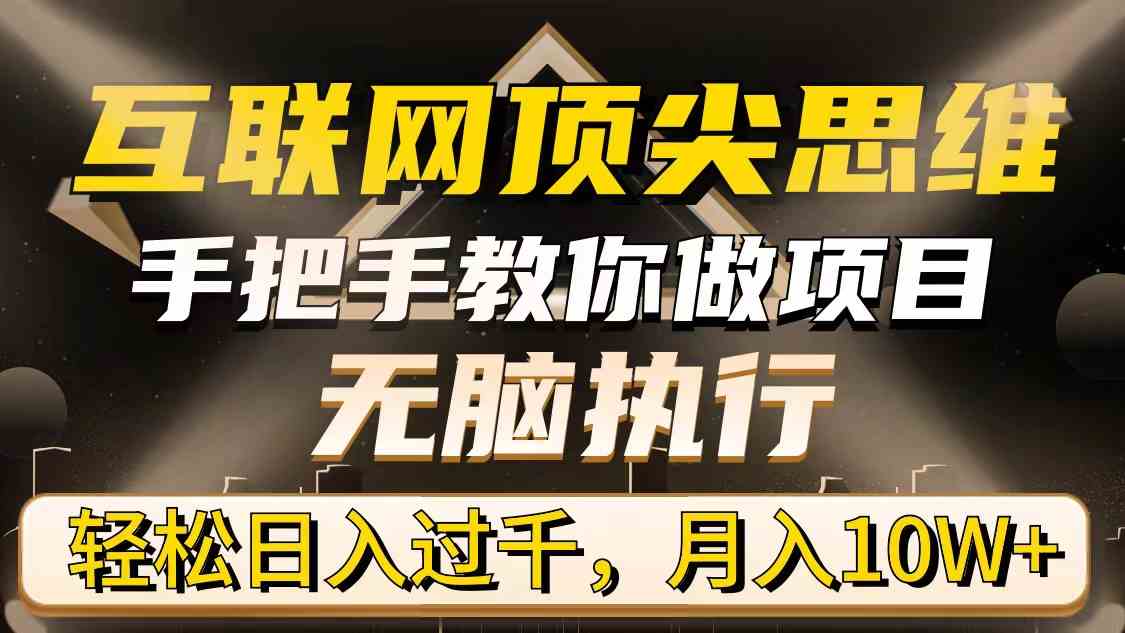 互联网顶尖思维

手把手教你做项目

无脑执行

轻松日入过千，月入10W+